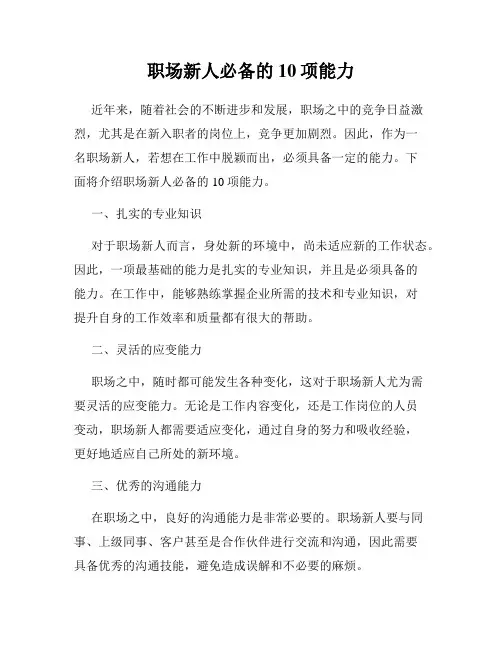 职场新人必备的 10 项能力

近年来，随着社会的不断进步和发展，职场之中的竞争日益激烈，尤其是在新入职者的岗位上，竞争更加剧烈。因此，作为一名职场新人，若想在工作中脱颖而出，必须具备一定的能力。下面将介绍职场新人必备的 10 项能力。

一、扎实的专业知识

对于职场新人而言，身处新的环境中，尚未适应新的工作状态。因此，一项最基础的能力是扎实的专业知识，并且是必须具备的能力。在工作中，能够熟练掌握企业所需的技术和专业知识，对提升自身的工作效率和质量都有很大的帮助。

二、灵活的应变能力

职场之中，随时都可能发生各种变化，这对于职场新人尤为需要灵活的应变能力。无论是工作内容变化，还是工作岗位的人员变动，职场新人都需要适应变化，通过自身的努力和吸收经验，更好地适应自己所处的新环境。

三、优秀的沟通能力

在职场之中，良好的沟通能力是非常必要的。职场新人要与同事、上级同事、客户甚至是合作伙伴进行交流和沟通，因此需要具备优秀的沟通技能，避免造成误解和不必要的麻烦。